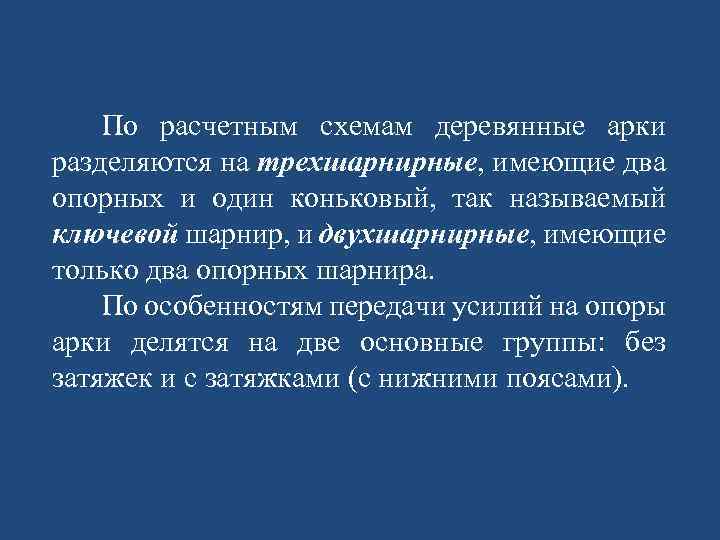 По расчетным схемам деревянные арки разделяются на трехшарнирные, имеющие два опорных и один коньковый, так называемый ключевой шарнир, и двухшарнирные, имеющие только два опорных шарнира.

По особенностям передачи усилий на опоры арки делятся на две основные группы: без затяжек и с затяжками (с нижними поясами).